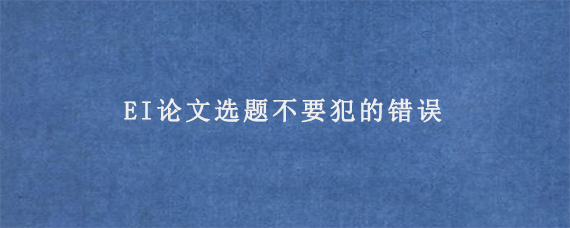 EI论文选题不要犯的错误